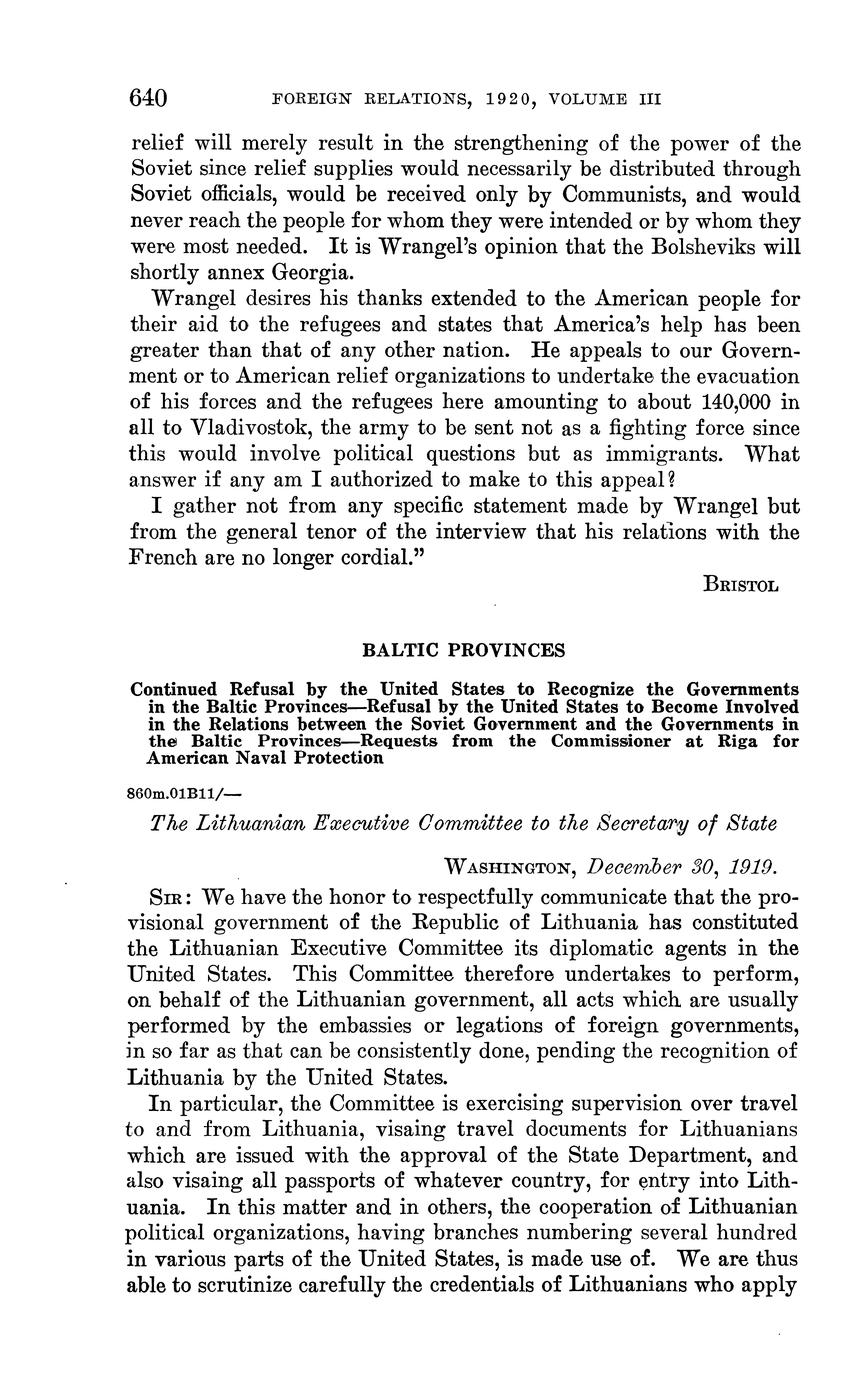 640 FOREIGN RELATIONS, 1920, VOLUME III

relief will merely result in the strengthening of the power of the Soviet since relief supplies would necessarily be distributed through Soviet officials, would be received only by Communists, and would never reach the people for whom they were intended or by whom they were most needed. It is Wrangel's opinion that the Bolsheviks will shortly annex Georgia.

Wrangel desires his thanks extended to the American people for their aid to the refugees and states that America's help has been greater than that of any other nation. He appeals to our Government or to American relief organizations to undertake the evacuation of his forces and the refugees here amounting to about 140,000 in all to Vladivostok, the army to be sent not as a fighting force since this would involve political questions but as immigrants. What answer if any am I authorized to make to this appeal?

I gather not from any specific statement made by Wrangel but from the general tenor of the interview that his relations with the French are no longer cordial."

BRISTOL

BALTIC PROVINCES

Continued Refusal by the United States to Recognize the Governments in the Baltic Provinces—Refusal by the United States to Become Involved in the Relations between the Soviet Government and the Governments in the Baltic Provinces—Requests from the Commissioner at Riga for American Naval Protection

860m.01B11/—

The Lithuanian Executive Committee to the Secretary of State

WASHINGTON, December 30, 1919.

SIR: We have the honor to respectfully communicate that the provisional government of the Republic of Lithuania has constituted the Lithuanian Executive Committee its diplomatic agents in the United States. This Committee therefore undertakes to perform, on behalf of the Lithuanian government, all acts which are usually performed by the embassies or legations of foreign governments, in so far as that can be consistently done, pending the recognition of Lithuania by the United States.

In particular, the Committee is exercising supervision over travel to and from Lithuania, visaing travel documents for Lithuanians which are issued with the approval of the State Department, and also visaing all passports of whatever country, for entry into Lithuania. In this matter and in others, the cooperation of Lithuanian political organizations, having branches numbering several hundred in various parts of the United States, is made use of. We are thus able to scrutinize carefully the credentials of Lithuanians who apply